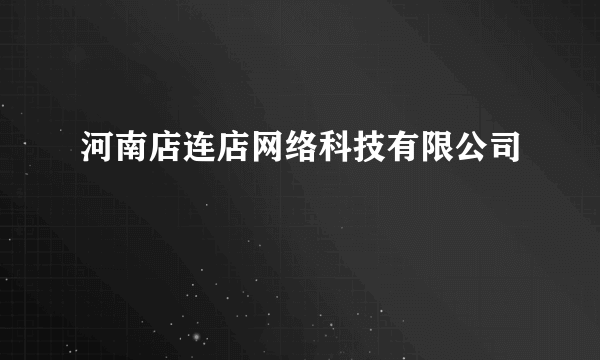 河南店连店网络科技有限公司